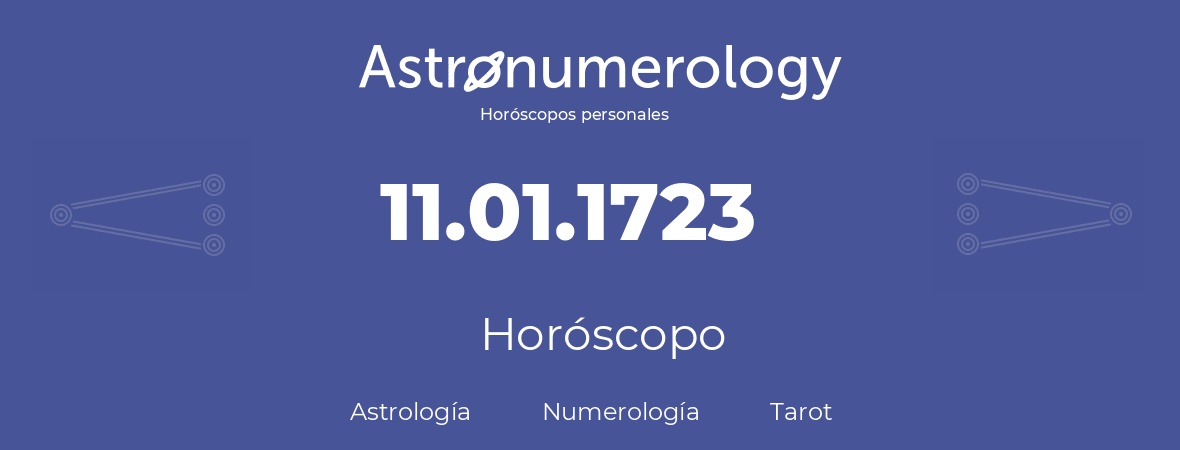 Astronumerology
Horóscopos personales

11.01.1723

Horóscopo

Astrología Numerología Tarot